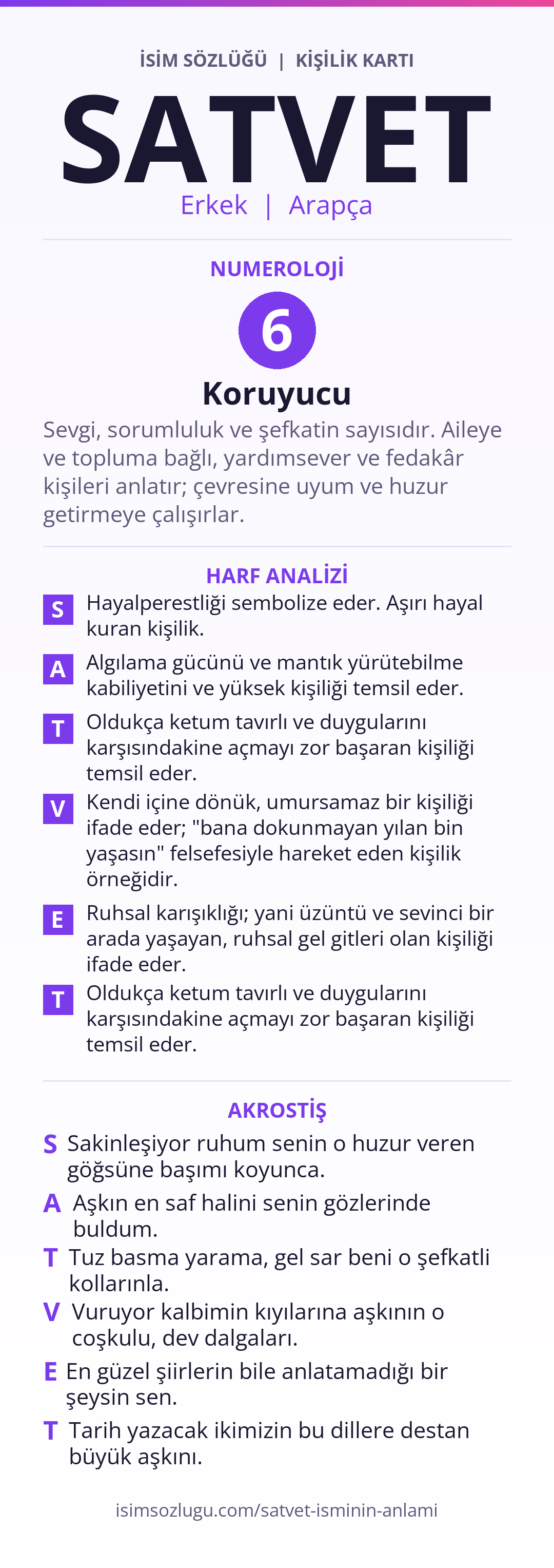 İSİM SÖZLÜĞÜ | KİŞİLİK KARTI

SATVET

Erkek | Arapça

NUMEROLOJİ

6

Koruyucu

Sevgi, sorumluluk ve şefkatin sayısıdır. Aileye ve topluma bağlı, yardımsever ve fedakâr kişileri anlatır; çevresine uyum ve huzur getirmeye çalışırlar.

HARF ANALİZİ

S Hayalperestliği sembolize eder. Aşırı hayal kuran kişilik.

A Algılama gücünü ve mantık yürütebilme kabiliyetini ve yüksek kişiliği temsil eder.

T Oldukça ketum tavırlı ve duygularını karşısındakine açmayı zor başaran kişiliği temsil eder.

V Kendi içine dönük, umursamaz bir kişiliği ifade eder; "bana dokunmayan yılan bin yaşasın" felsefesiyle hareket eden kişilik örneğidir.

E Ruhsal karışıklığı; yani üzüntü ve sevinci bir arada yaşayan, ruhsal gel gitleri olan kişiliği ifade eder.

T Oldukça ketum tavırlı ve duygularını karşısındakine açmayı zor başaran kişiliği temsil eder.

AKROSTİŞ

S Sakinleşiyor ruhum senin o huzur veren göğsüne başımı koyunca.

A Aşkın en saf halini senin gözlerinde buldum.

T Tuz basma yarama, gel sar beni o şefkatli kollarınla.

V Vuruyor kalbimin kıyılarına aşkının o coşkulu, dev dalgaları.

E En güzel şiirlerin bile anlatamadığı bir şeysin sen.

T Tarih yazacak ikimizin bu dillere destan büyük aşkını.

isimsozlugu.com/satvet-isminin-anlami